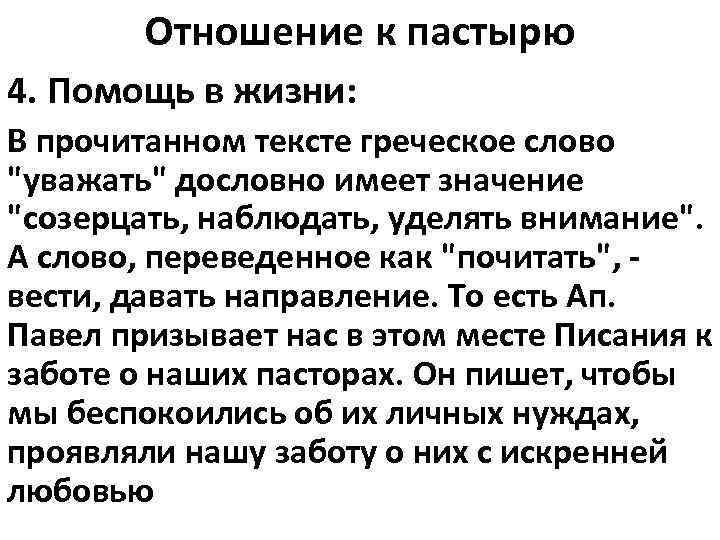 Отношение к пастырю

4. Помощь в жизни:

В прочитанном тексте греческое слово "уважать" дословно имеет значение "созерцать, наблюдать, уделять внимание". А слово, переведенное как "почитать", - вести, давать направление. То есть Ап. Павел призывает нас в этом месте Писания к заботе о наших пасторах. Он пишет, чтобы мы беспокоились об их личных нуждах, проявляли нашу заботу о них с искренней любовью